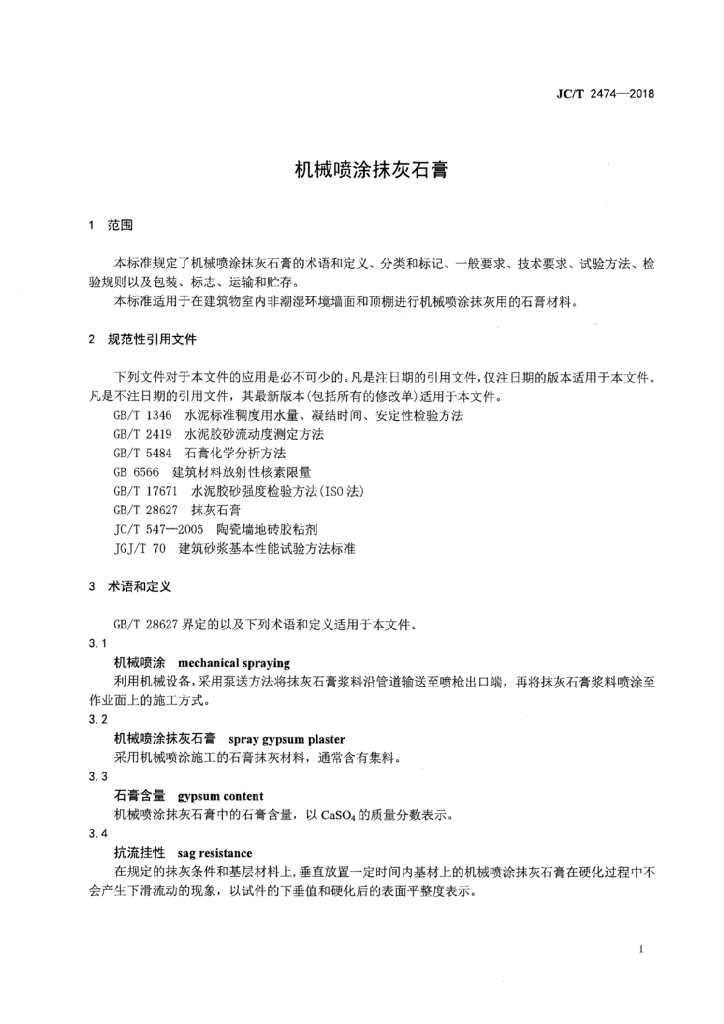 JC/T 2474—2018

机械喷涂抹灰石膏

1 范围

本标准规定了机械喷涂抹灰石膏的术语和定义、分类和标记、一般要求、技术要求、试验方法、检验规则以及包装、标志、运输和贮存。

本标准适用于在建筑物室内非潮湿环境墙面和顶棚进行机械喷涂抹灰用的石膏材料。

2 规范性引用文件

下列文件对于本文件的应用是必不可少的。凡是注日期的引用文件，仅注日期的版本适用于本文件。凡是不注日期的引用文件，其最新版本(包括所有的修改单)适用于本文件。

GB/T 1346 水泥标准稠度用水量、凝结时间、安定性检验方法

GB/T 2419 水泥胶砂流动度测定方法

GB/T 5484 石膏化学分析方法

GB 6566 建筑材料放射性核素限量

GB/T 17671 水泥胶砂强度检验方法(ISO 法)

GB/T 28627 抹灰石膏

JC/T 547—2005 陶瓷墙地砖胶粘剂

JGJ/T 70 建筑砂浆基本性能试验方法标准

3 术语和定义

GB/T 28627 界定的以及下列术语和定义适用于本文件。

3.1

机械喷涂 mechanical spraying

利用机械设备，采用泵送方法将抹灰石膏浆料沿管道输送至喷枪出口端，再将抹灰石膏浆料喷涂至作业面上的施工方式。

3.2

机械喷涂抹灰石膏 spray gypsum plaster

采用机械喷涂施工的石膏抹灰材料，通常含有集料。

3.3

石膏含量 gypsum content

机械喷涂抹灰石膏中的石膏含量，以 $CaSO_4$ 的质量分数表示。

3.4

抗流挂性 sag resistance

在规定的抹灰条件和基层材料上，垂直放置一定时间内基材上的机械喷涂抹灰石膏在硬化过程中不会产生下滑流动的现象，以试件的下垂值和硬化后的表面平整度表示。

1